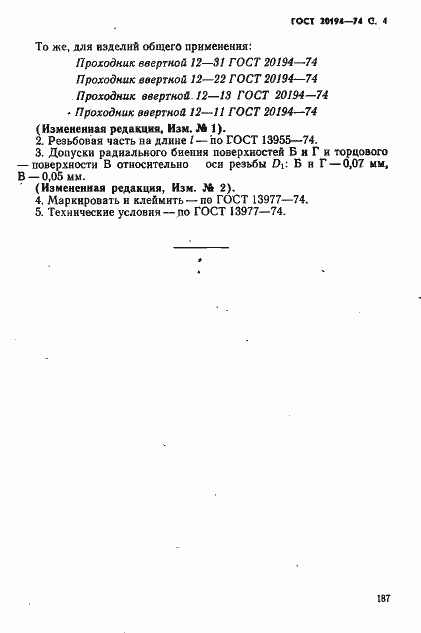 ГОСТ 20194—74 С. 4

То же, для изделий общего применения:

Проходник ввертной 12—31 ГОСТ 20194—74

Проходник ввертной 12—22 ГОСТ 20194—74

Проходник ввертной 12—13 ГОСТ 20194—74

Проходник ввертной 12—11 ГОСТ 20194—74

(Измененная редакция, Изм. № 1).

2. Резьбовая часть на длине $l$ — по ГОСТ 13955—74.

3. Допуски радиального биения поверхностей Б и Г и торцового — поверхности В относительно оси резьбы $D_1$: Б и Г — 0,07 мм, В — 0,05 мм.

(Измененная редакция, Изм. № 2).

4. Маркировать и клеймить — по ГОСТ 13977—74.

5. Технические условия — по ГОСТ 13977—74.

187